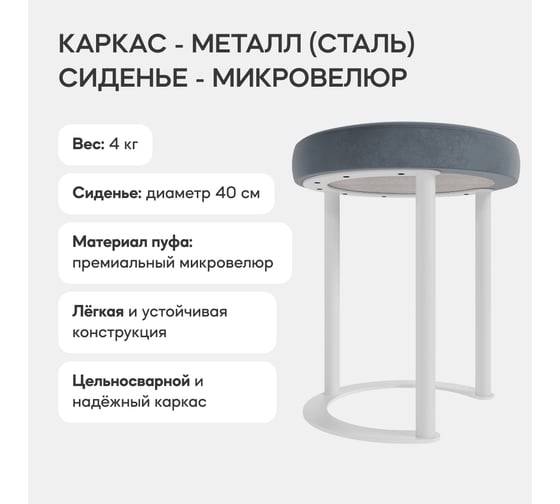 КАРКАС - МЕТАЛЛ (СТАЛЬ)
СИДЕНЬЕ - МИКРОВЕЛЮР

Вес: 4 кг

Сиденье: диаметр 40 см

Материал пуфа: премиальный микровелюр

Лёгкая и устойчивая конструкция

Цельносварной и надёжный каркас